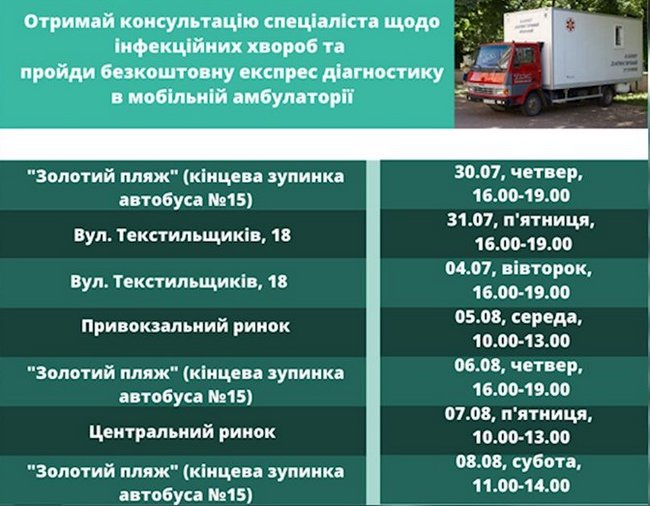 Отримай консультацію спеціаліста щодо інфекційних хвороб та пройди безкоштовну експрес діагностику в мобільній амбулаторії

| "Золотий пляж" (кінцева зупинка автобуса №15) | 30.07, четвер, 16.00-19.00 |
|---|---|
| Вул. Текстильщиків, 18 | 31.07, п'ятниця, 16.00-19.00 |
| Вул. Текстильщиків, 18 | 04.07, вівторок, 16.00-19.00 |
| Привокзальний ринок | 05.08, середа, 10.00-13.00 |
| "Золотий пляж" (кінцева зупинка автобуса №15) | 06.08, четвер, 16.00-19.00 |
| Центральний ринок | 07.08, п'ятниця, 10.00-13.00 |
| "Золотий пляж" (кінцева зупинка автобуса №15) | 08.08, субота, 11.00-14.00 |